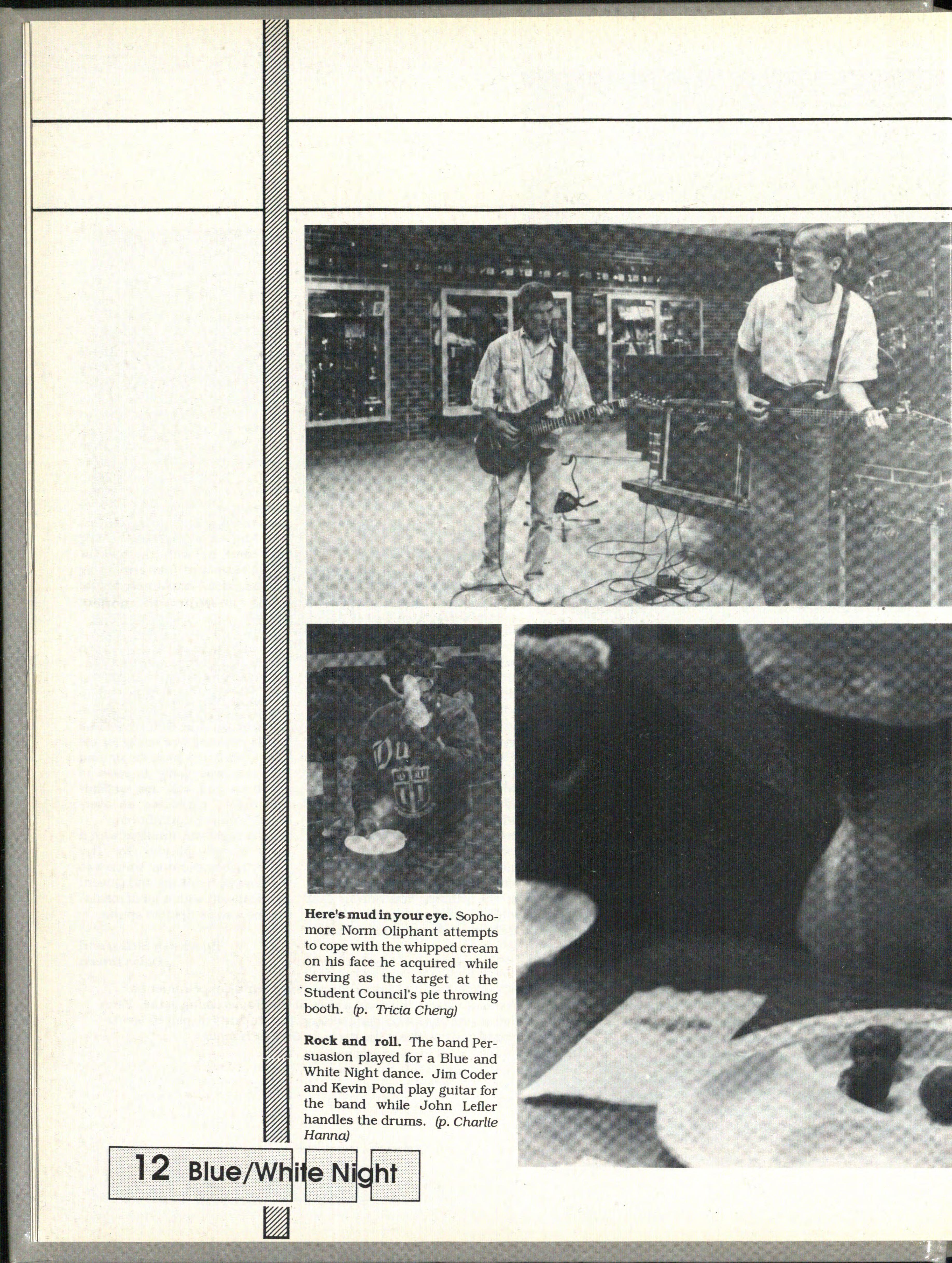 Here's mud in your eye. Sophomore Norm Oliphant attempts to cope with the whipped cream on his face he acquired while serving as the target at the Student Council's pie throwing booth. (p. Tricia Cheng)

Rock and roll. The band Persuasion played for a Blue and White Night dance. Jim Coder and Kevin Pond play guitar for the band while John Lefler handles the drums. (p. Charlie Hanna)

12 Blue/White Night